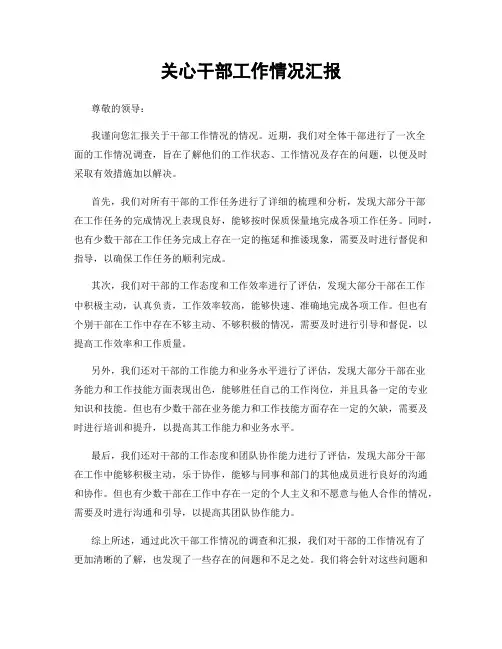 关心干部工作情况汇报

尊敬的领导：

我谨向您汇报关于干部工作情况的情况。近期，我们对全体干部进行了一次全面的工作情况调查，旨在了解他们的工作状态、工作情况及存在的问题，以便及时采取有效措施加以解决。

首先，我们对所有干部的工作任务进行了详细的梳理和分析，发现大部分干部在工作任务的完成情况上表现良好，能够按时保质保量地完成各项工作任务。同时，也有少数干部在工作任务完成上存在一定的拖延和推诿现象，需要及时进行督促和指导，以确保工作任务的顺利完成。

其次，我们对干部的工作态度和工作效率进行了评估，发现大部分干部在工作中积极主动，认真负责，工作效率较高，能够快速、准确地完成各项工作。但也有个别干部在工作中存在不够主动、不够积极的情况，需要及时进行引导和督促，以提高工作效率和工作质量。

另外，我们还对干部的工作能力和业务水平进行了评估，发现大部分干部在业务能力和工作技能方面表现出色，能够胜任自己的工作岗位，并且具备一定的专业知识和技能。但也有少数干部在业务能力和工作技能方面存在一定的欠缺，需要及时进行培训和提升，以提高其工作能力和业务水平。

最后，我们还对干部的工作态度和团队协作能力进行了评估，发现大部分干部在工作中能够积极主动，乐于协作，能够与同事和部门的其他成员进行良好的沟通和协作。但也有少数干部在工作中存在一定的个人主义和不愿意与他人合作的情况，需要及时进行沟通和引导，以提高其团队协作能力。

综上所述，通过此次干部工作情况的调查和汇报，我们对干部的工作情况有了更加清晰的了解，也发现了一些存在的问题和不足之处。我们将会针对这些问题和